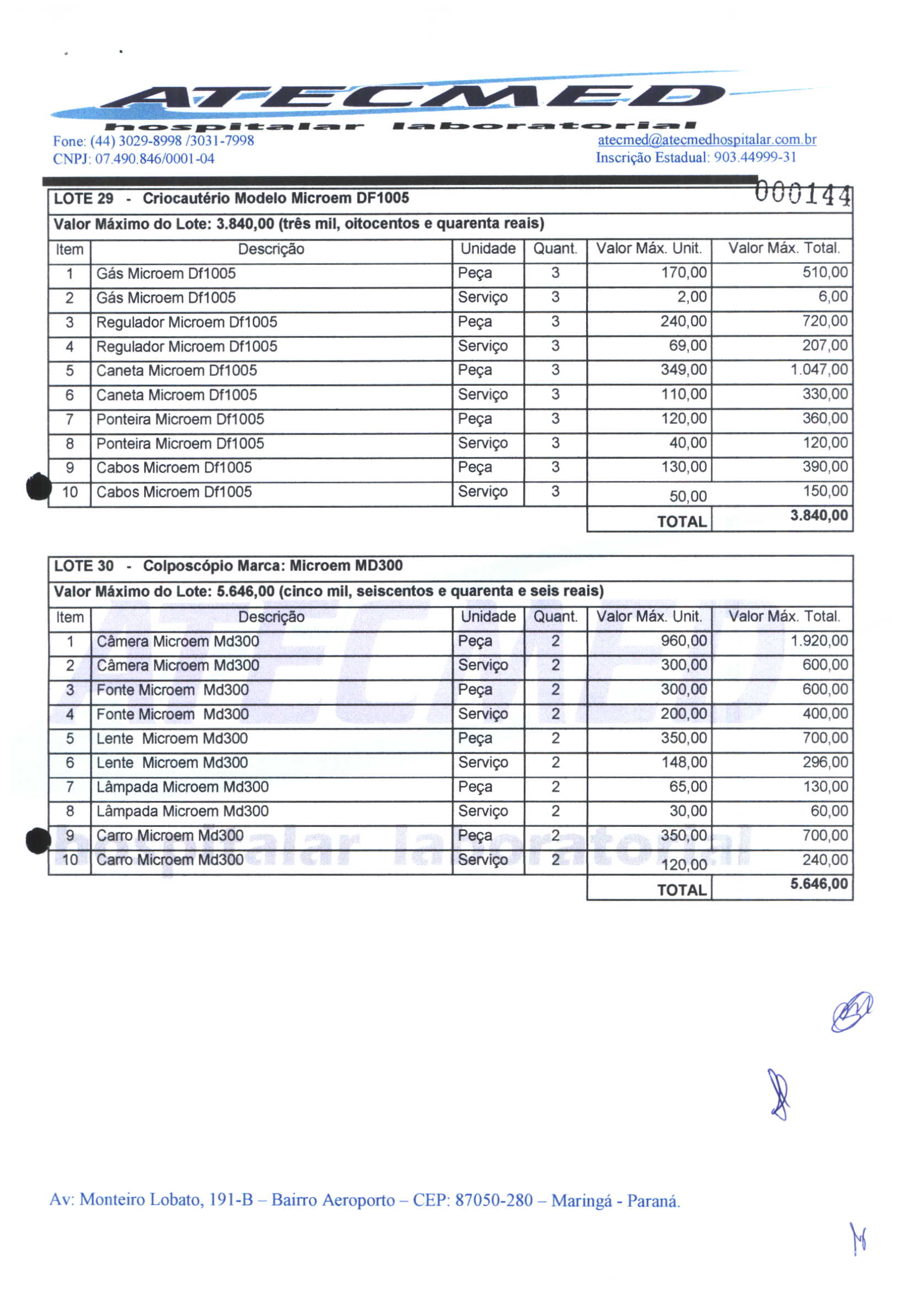 ATECMED
hospitalar laboratorial
Fone: (44) 3029-8998 /3031-7998
CNPJ: 07.490.846/0001-04
atecmed@atecmedhospitalar.com.br
Inscrição Estadual: 903.44999-31

000144

LOTE 29 - Criocautério Modelo Microem DF1005
Valor Máximo do Lote: 3.840,00 (três mil, oitocentos e quarenta reais)

| Item | Descrição | Unidade | Quant. | Valor Máx. Unit. | Valor Máx. Total. |
|---|---|---|---|---|---|
| 1 | Gás Microem Df1005 | Peça | 3 | 170,00 | 510,00 |
| 2 | Gás Microem Df1005 | Serviço | 3 | 2,00 | 6,00 |
| 3 | Regulador Microem Df1005 | Peça | 3 | 240,00 | 720,00 |
| 4 | Regulador Microem Df1005 | Serviço | 3 | 69,00 | 207,00 |
| 5 | Caneta Microem Df1005 | Peça | 3 | 349,00 | 1.047,00 |
| 6 | Caneta Microem Df1005 | Serviço | 3 | 110,00 | 330,00 |
| 7 | Ponteira Microem Df1005 | Peça | 3 | 120,00 | 360,00 |
| 8 | Ponteira Microem Df1005 | Serviço | 3 | 40,00 | 120,00 |
| 9 | Cabos Microem Df1005 | Peça | 3 | 130,00 | 390,00 |
| 10 | Cabos Microem Df1005 | Serviço | 3 | 50,00 | 150,00 |
| | | | | TOTAL | 3.840,00 |

LOTE 30 - Colposcópio Marca: Microem MD300
Valor Máximo do Lote: 5.646,00 (cinco mil, seiscentos e quarenta e seis reais)

| Item | Descrição | Unidade | Quant. | Valor Máx. Unit. | Valor Máx. Total. |
|---|---|---|---|---|---|
| 1 | Câmera Microem Md300 | Peça | 2 | 960,00 | 1.920,00 |
| 2 | Câmera Microem Md300 | Serviço | 2 | 300,00 | 600,00 |
| 3 | Fonte Microem Md300 | Peça | 2 | 300,00 | 600,00 |
| 4 | Fonte Microem Md300 | Serviço | 2 | 200,00 | 400,00 |
| 5 | Lente Microem Md300 | Peça | 2 | 350,00 | 700,00 |
| 6 | Lente Microem Md300 | Serviço | 2 | 148,00 | 296,00 |
| 7 | Lâmpada Microem Md300 | Peça | 2 | 65,00 | 130,00 |
| 8 | Lâmpada Microem Md300 | Serviço | 2 | 30,00 | 60,00 |
| 9 | Carro Microem Md300 | Peça | 2 | 350,00 | 700,00 |
| 10 | Carro Microem Md300 | Serviço | 2 | 120,00 | 240,00 |
| | | | | TOTAL | 5.646,00 |

Av: Monteiro Lobato, 191-B – Bairro Aeroporto – CEP: 87050-280 – Maringá - Paraná.